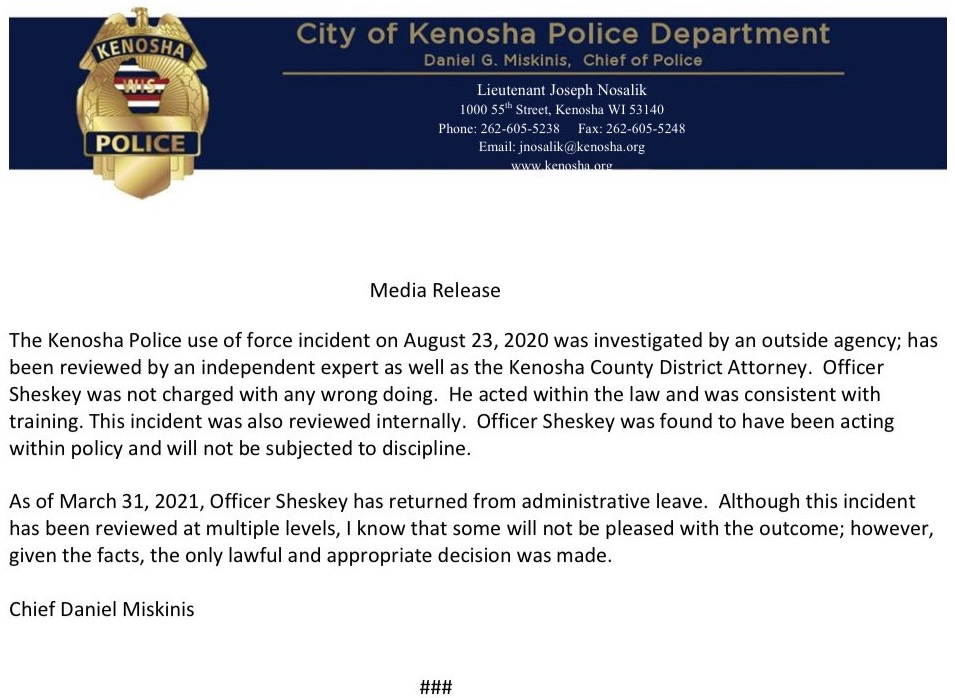 KENOSHA
WIS
POLICE

City of Kenosha Police Department
Daniel G. Miskinis, Chief of Police

Lieutenant Joseph Nosalik
1000 55$^{th}$ Street, Kenosha WI 53140
Phone: 262-605-5238 Fax: 262-605-5248
Email: jnosalik@kenosha.org
www.kenosha.org

Media Release

The Kenosha Police use of force incident on August 23, 2020 was investigated by an outside agency; has been reviewed by an independent expert as well as the Kenosha County District Attorney. Officer Sheskey was not charged with any wrong doing. He acted within the law and was consistent with training. This incident was also reviewed internally. Officer Sheskey was found to have been acting within policy and will not be subjected to discipline.

As of March 31, 2021, Officer Sheskey has returned from administrative leave. Although this incident has been reviewed at multiple levels, I know that some will not be pleased with the outcome; however, given the facts, the only lawful and appropriate decision was made.

Chief Daniel Miskinis

###